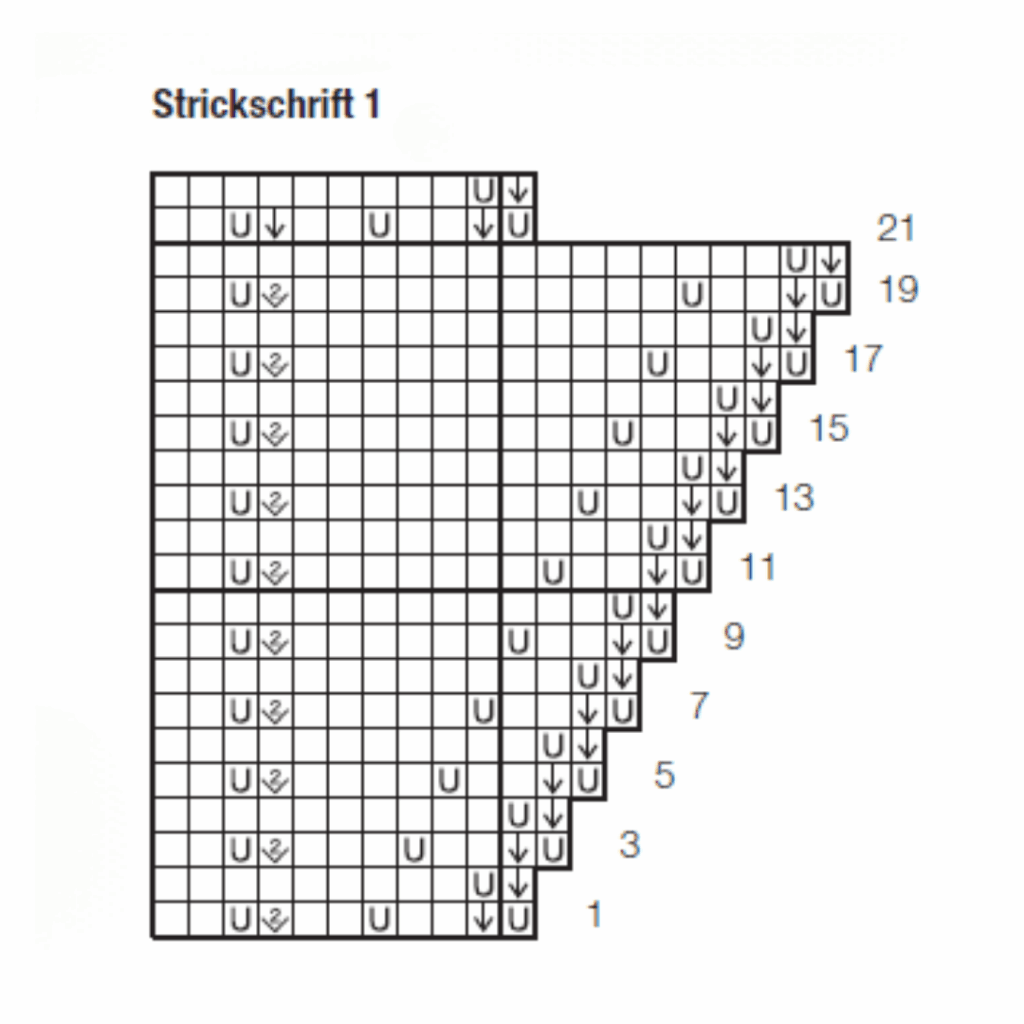 Strickschrift 1

21
19
17
15
13
11
9
7
5
3
1